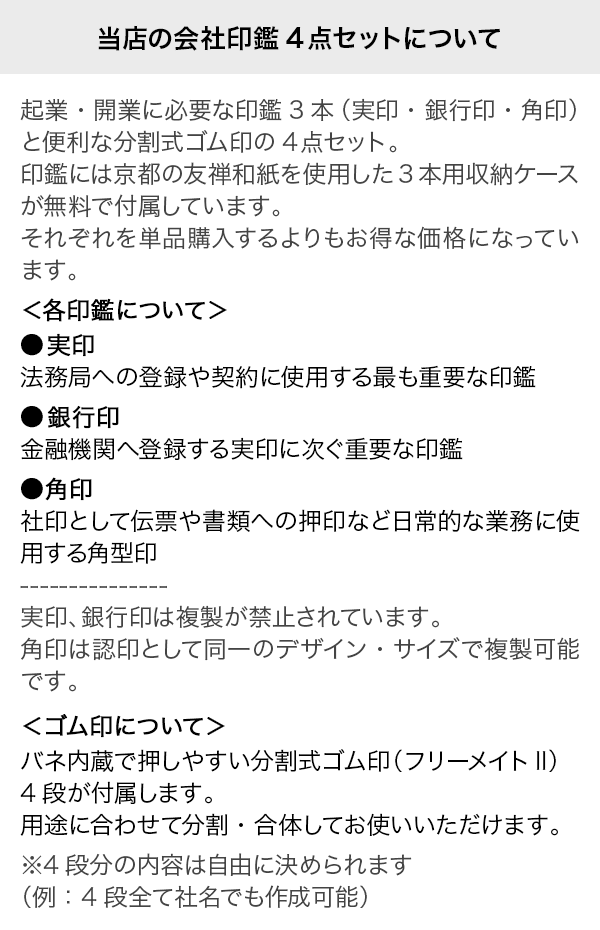 当店の会社印鑑4点セットについて

起業・開業に必要な印鑑3本（実印・銀行印・角印）と便利な分割式ゴム印の4点セット。
印鑑には京都の友禅和紙を使用した3本用収納ケースが無料で付属しています。
それぞれを単品購入するよりもお得な価格になっています。

＜各印鑑について＞
●実印
法務局への登録や契約に使用する最も重要な印鑑

●銀行印
金融機関へ登録する実印に次ぐ重要な印鑑

●角印
社印として伝票や書類への押印など日常的な業務に使用する角型印

---------------
実印、銀行印は複製が禁止されています。
角印は認印として同一のデザイン・サイズで複製可能です。

＜ゴム印について＞
バネ内蔵で押しやすい分割式ゴム印（フリーメイトII）4段が付属します。
用途に合わせて分割・合体してお使いいただけます。

※4段分の内容は自由に決められます
（例：4段全て社名でも作成可能）